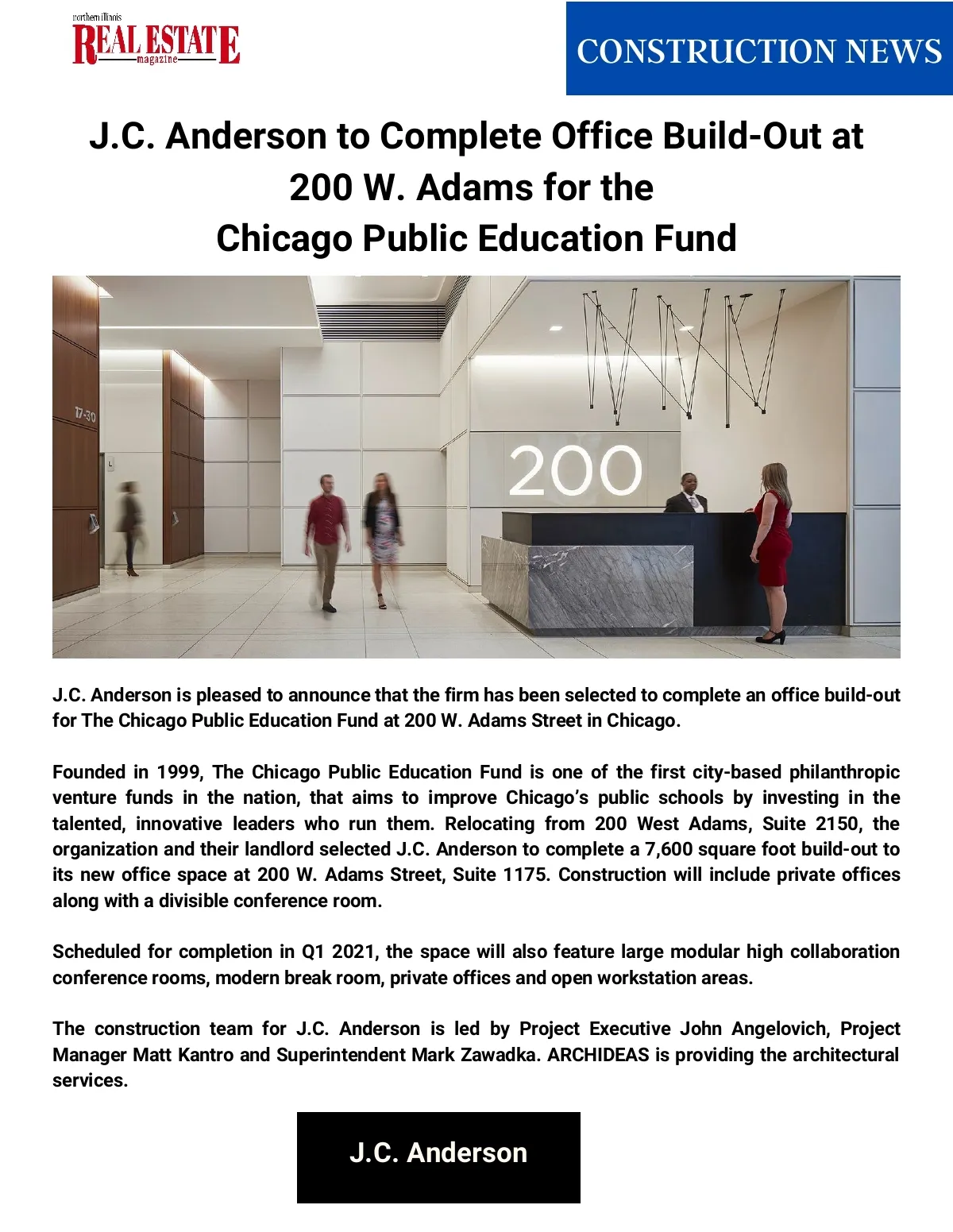 northern illinois
REAL ESTATE
magazine

CONSTRUCTION NEWS

J.C. Anderson to Complete Office Build-Out at 200 W. Adams for the Chicago Public Education Fund

17-30

200

J.C. Anderson is pleased to announce that the firm has been selected to complete an office build-out for The Chicago Public Education Fund at 200 W. Adams Street in Chicago.

Founded in 1999, The Chicago Public Education Fund is one of the first city-based philanthropic venture funds in the nation, that aims to improve Chicago's public schools by investing in the talented, innovative leaders who run them. Relocating from 200 West Adams, Suite 2150, the organization and their landlord selected J.C. Anderson to complete a 7,600 square foot build-out to its new office space at 200 W. Adams Street, Suite 1175. Construction will include private offices along with a divisible conference room.

Scheduled for completion in Q1 2021, the space will also feature large modular high collaboration conference rooms, modern break room, private offices and open workstation areas.

The construction team for J.C. Anderson is led by Project Executive John Angelovich, Project Manager Matt Kantro and Superintendent Mark Zawadka. ARCHIDEAS is providing the architectural services.

J.C. Anderson